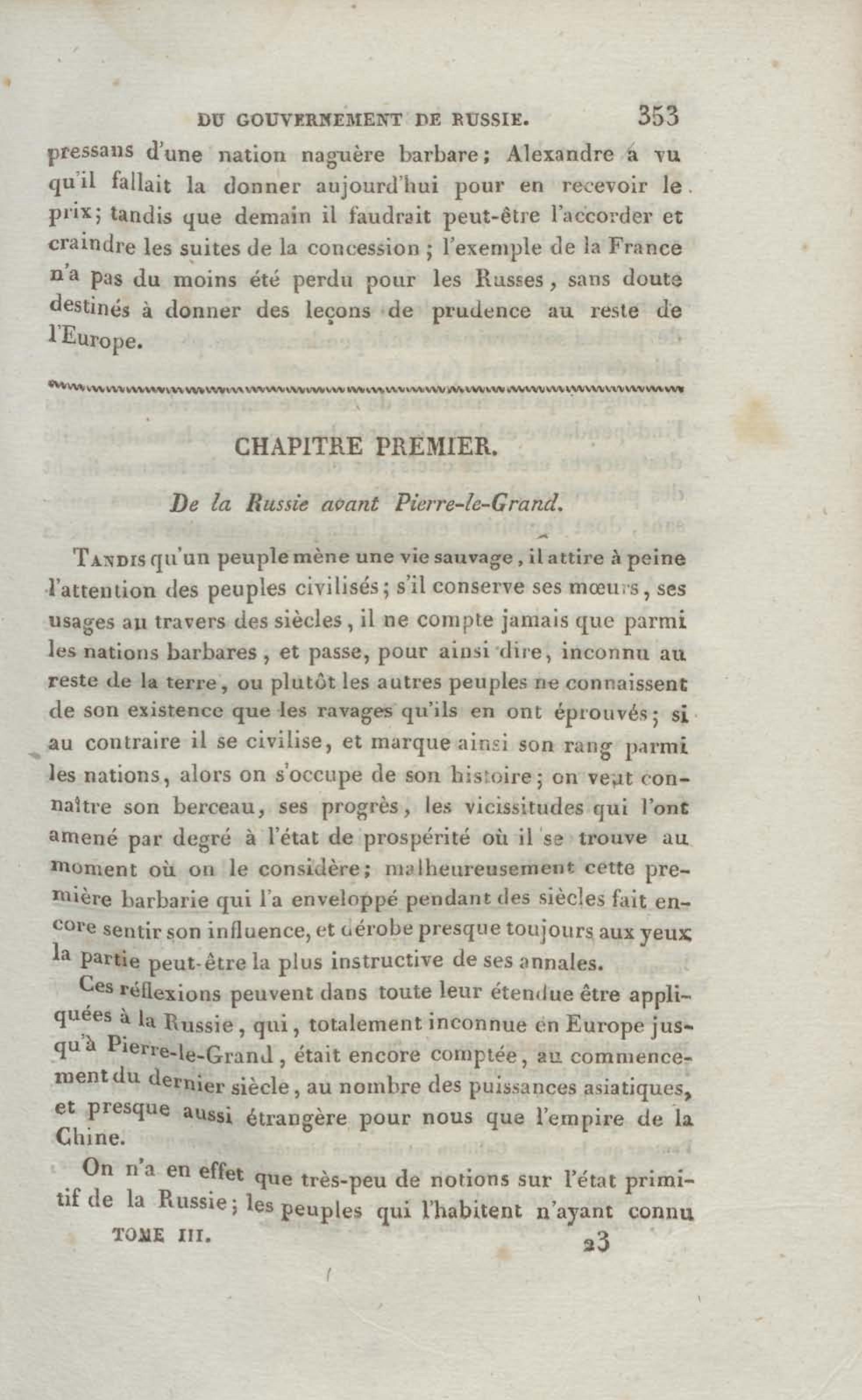 DU GOUVERNEMENT DE RUSSIE. 353

pressans d'une nation naguère barbare; Alexandre a vu qu'il fallait la donner aujourd'hui pour en recevoir le prix; tandis que demain il faudrait peut-être l'accorder et craindre les suites de la concession; l'exemple de la France n'a pas du moins été perdu pour les Russes, sans doute destinés à donner des leçons de prudence au reste de l'Europe.

CHAPITRE PREMIER.

De la Russie avant Pierre-le-Grand.

Tandis qu'un peuple mène une vie sauvage, il attire à peine l'attention des peuples civilisés; s'il conserve ses mœurs, ses usages au travers des siècles, il ne compte jamais que parmi les nations barbares, et passe, pour ainsi dire, inconnu au reste de la terre, ou plutôt les autres peuples ne connaissent de son existence que les ravages qu'ils en ont éprouvés; si au contraire il se civilise, et marque ainsi son rang parmi les nations, alors on s'occupe de son histoire; on veut connaître son berceau, ses progrès, les vicissitudes qui l'ont amené par degré à l'état de prospérité où il se trouve au moment où on le considère; malheureusement cette première barbarie qui l'a enveloppé pendant des siècles fait encore sentir son influence, et dérobe presque toujours aux yeux la partie peut-être la plus instructive de ses annales.

Ces réflexions peuvent dans toute leur étendue être appliquées à la Russie, qui, totalement inconnue en Europe jusqu'à Pierre-le-Grand, était encore comptée, au commencement du dernier siècle, au nombre des puissances asiatiques, et presque aussi étrangère pour nous que l'empire de la Chine.

On n'a en effet que très-peu de notions sur l'état primitif de la Russie; les peuples qui l'habitent n'ayant connu

TOME III. 23